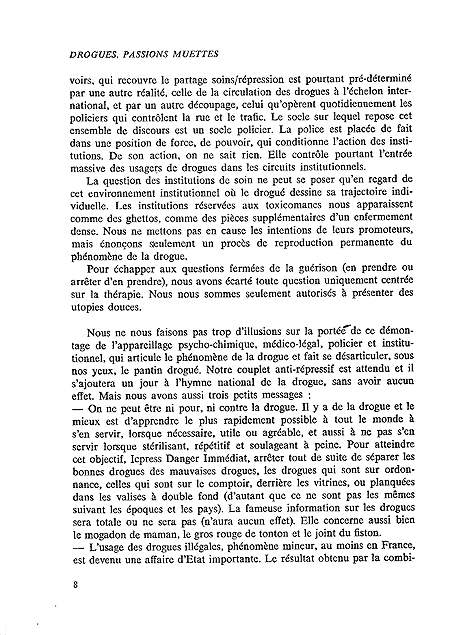 DROGUES, PASSIONS MUETTES

voirs, qui recouvre le partage soins/répression est pourtant pré-déterminé par une autre réalité, celle de la circulation des drogues à l'échelon international, et par un autre découpage, celui qu'opèrent quotidiennement les policiers qui contrôlent la rue et le trafic. Le socle sur lequel repose cet ensemble de discours est un socle policier. La police est placée de fait dans une position de force, de pouvoir, qui conditionne l'action des institutions. De son action, on ne sait rien. Elle contrôle pourtant l'entrée massive des usagers de drogues dans les circuits institutionnels.

La question des institutions de soin ne peut se poser qu'en regard de cet environnement institutionnel où le drogué dessine sa trajectoire individuelle. Les institutions réservées aux toxicomanes nous apparaissent comme des ghettos, comme des pièces supplémentaires d'un enfermement dense. Nous ne mettons pas en cause les intentions de leurs promoteurs, mais énonçons seulement un procès de reproduction permanente du phénomène de la drogue.

Pour échapper aux questions fermées de la guérison (en prendre ou arrêter d'en prendre), nous avons écarté toute question uniquement centrée sur la thérapie. Nous nous sommes seulement autorisés à présenter des utopies douces.

Nous ne nous faisons pas trop d'illusions sur la portée de ce démontage de l'appareillage psycho-chimique, médico-légal, policier et institutionnel, qui articule le phénomène de la drogue et fait se désarticuler, sous nos yeux, le pantin drogué. Notre couplet anti-répressif est attendu et il s'ajoutera un jour à l'hymne national de la drogue, sans avoir aucun effet. Mais nous avons aussi trois petits messages :
— On ne peut être ni pour, ni contre la drogue. Il y a de la drogue et le mieux est d'apprendre le plus rapidement possible à tout le monde à s'en servir, lorsque nécessaire, utile ou agréable, et aussi à ne pas s'en servir lorsque stérilisant, répétitif et soulageant à peine. Pour atteindre cet objectif, Icpress Danger Immédiat, arrêter tout de suite de séparer les bonnes drogues des mauvaises drogues, les drogues qui sont sur ordonnance, celles qui sont sur le comptoir, derrière les vitrines, ou planquées dans les valises à double fond (d'autant que ce ne sont pas les mêmes suivant les époques et les pays). La fameuse information sur les drogues sera totale ou ne sera pas (n'aura aucun effet). Elle concerne aussi bien le mogadon de maman, le gros rouge de tonton et le joint du fiston.
— L'usage des drogues illégales, phénomène mineur, au moins en France, est devenu une affaire d'Etat importante. Le résultat obtenu par la combi-

8